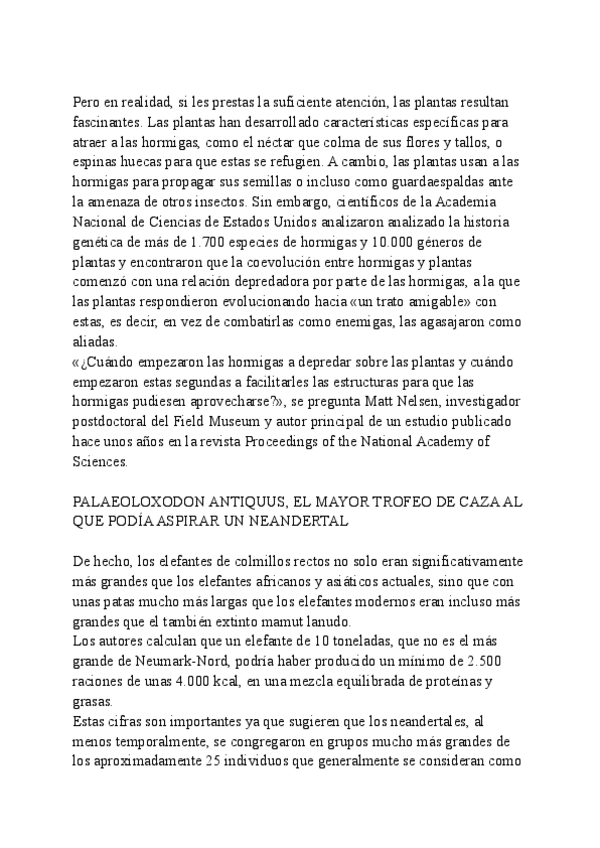 Pero en realidad, si les prestas la suficiente atención, las plantas resultan fascinantes. Las plantas han desarrollado características específicas para atraer a las hormigas, como el néctar que colma de sus flores y tallos, o espinas huecas para que estas se refugien. A cambio, las plantas usan a las hormigas para propagar sus semillas o incluso como guardaespaldas ante la amenaza de otros insectos. Sin embargo, científicos de la Academia Nacional de Ciencias de Estados Unidos analizaron analizado la historia genética de más de 1.700 especies de hormigas y 10.000 géneros de plantas y encontraron que la coevolución entre hormigas y plantas comenzó con una relación depredadora por parte de las hormigas, a la que las plantas respondieron evolucionando hacia «un trato amigable» con estas, es decir, en vez de combatirlas como enemigas, las agasajaron como aliadas.
«¿Cuándo empezaron las hormigas a depredar sobre las plantas y cuándo empezaron estas segundas a facilitarles las estructuras para que las hormigas pudiesen aprovecharse?», se pregunta Matt Nelsen, investigador postdoctoral del Field Museum y autor principal de un estudio publicado hace unos años en la revista Proceedings of the National Academy of Sciences.

PALAEOLOXODON ANTIQUUS, EL MAYOR TROFEO DE CAZA AL QUE PODÍA ASPIRAR UN NEANDERTAL

De hecho, los elefantes de colmillos rectos no solo eran significativamente más grandes que los elefantes africanos y asiáticos actuales, sino que con unas patas mucho más largas que los elefantes modernos eran incluso más grandes que el también extinto mamut lanudo.
Los autores calculan que un elefante de 10 toneladas, que no es el más grande de Neumark-Nord, podría haber producido un mínimo de 2.500 raciones de unas 4.000 kcal, en una mezcla equilibrada de proteínas y grasas.
Estas cifras son importantes ya que sugieren que los neandertales, al menos temporalmente, se congregaron en grupos mucho más grandes de los aproximadamente 25 individuos que generalmente se consideran como